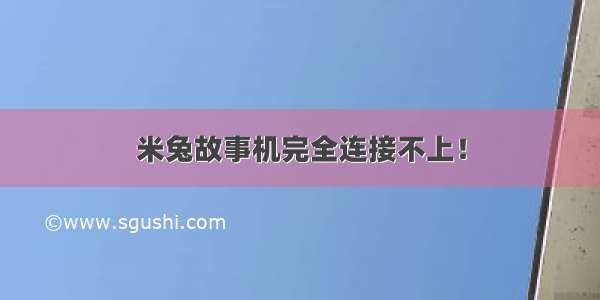 米兔故事机完全连接不上！

©www.sgushi.com